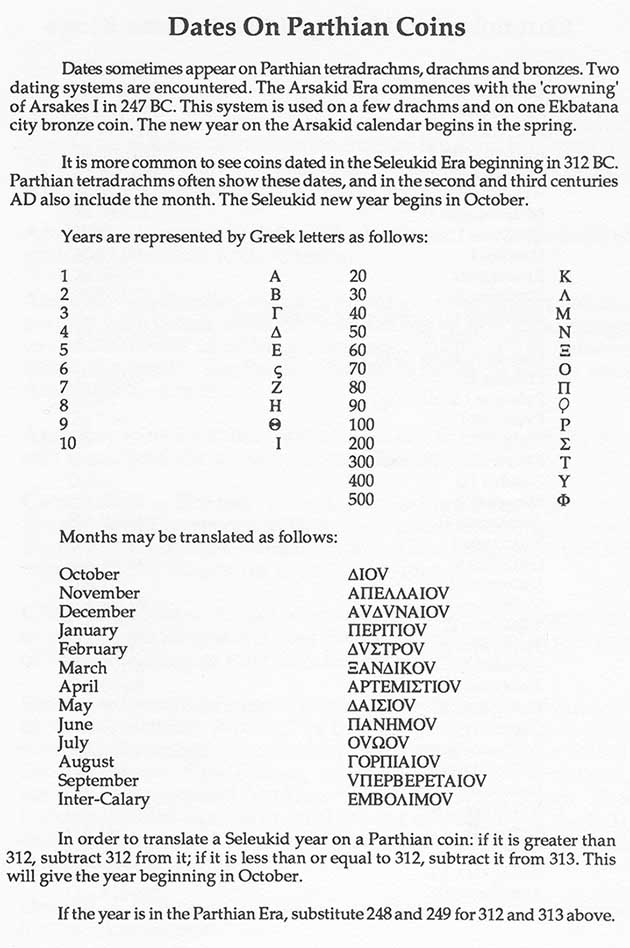 Dates On Parthian Coins

Dates sometimes appear on Parthian tetradrachms, drachms and bronzes. Two dating systems are encountered. The Arsakid Era commences with the 'crowning' of Arsakes I in 247 BC. This system is used on a few drachms and on one Ekbatana city bronze coin. The new year on the Arsakid calendar begins in the spring.

It is more common to see coins dated in the Seleukid Era beginning in 312 BC. Parthian tetradrachms often show these dates, and in the second and third centuries AD also include the month. The Seleukid new year begins in October.

Years are represented by Greek letters as follows:

1 Α
2 Β
3 Γ
4 Δ
5 Ε
6 ς
7 Ζ
8 Η
9 Θ
10 Ι

20 Κ
30 Λ
40 Μ
50 Ν
60 Ξ
70 Ο
80 Π
90 Ϙ
100 Ρ
200 Σ
300 Τ
400 Υ
500 Φ

Months may be translated as follows:

October ΔΙΟV
November ΑΠΕΛΛΑΙΟV
December ΑVΔVΝΑΙΟV
January ΠΕΡΙΤΙΟV
February ΔVΣΤΡΟV
March ΞΑΝΔΙΚΟV
April ΑΡΤΕΜΙΣΤΙΟV
May ΔΑΙΣΙΟV
June ΠΑΝΗΜΟV
July ΟVΩΟV
August ΓΟΡΠΙΑΙΟV
September VΠΕΡΒΕΡΕΤΑΙΟV
Inter-Calary ΕΜΒΟΛΙΜΟV

In order to translate a Seleukid year on a Parthian coin: if it is greater than 312, subtract 312 from it; if it is less than or equal to 312, subtract it from 313. This will give the year beginning in October.

If the year is in the Parthian Era, substitute 248 and 249 for 312 and 313 above.